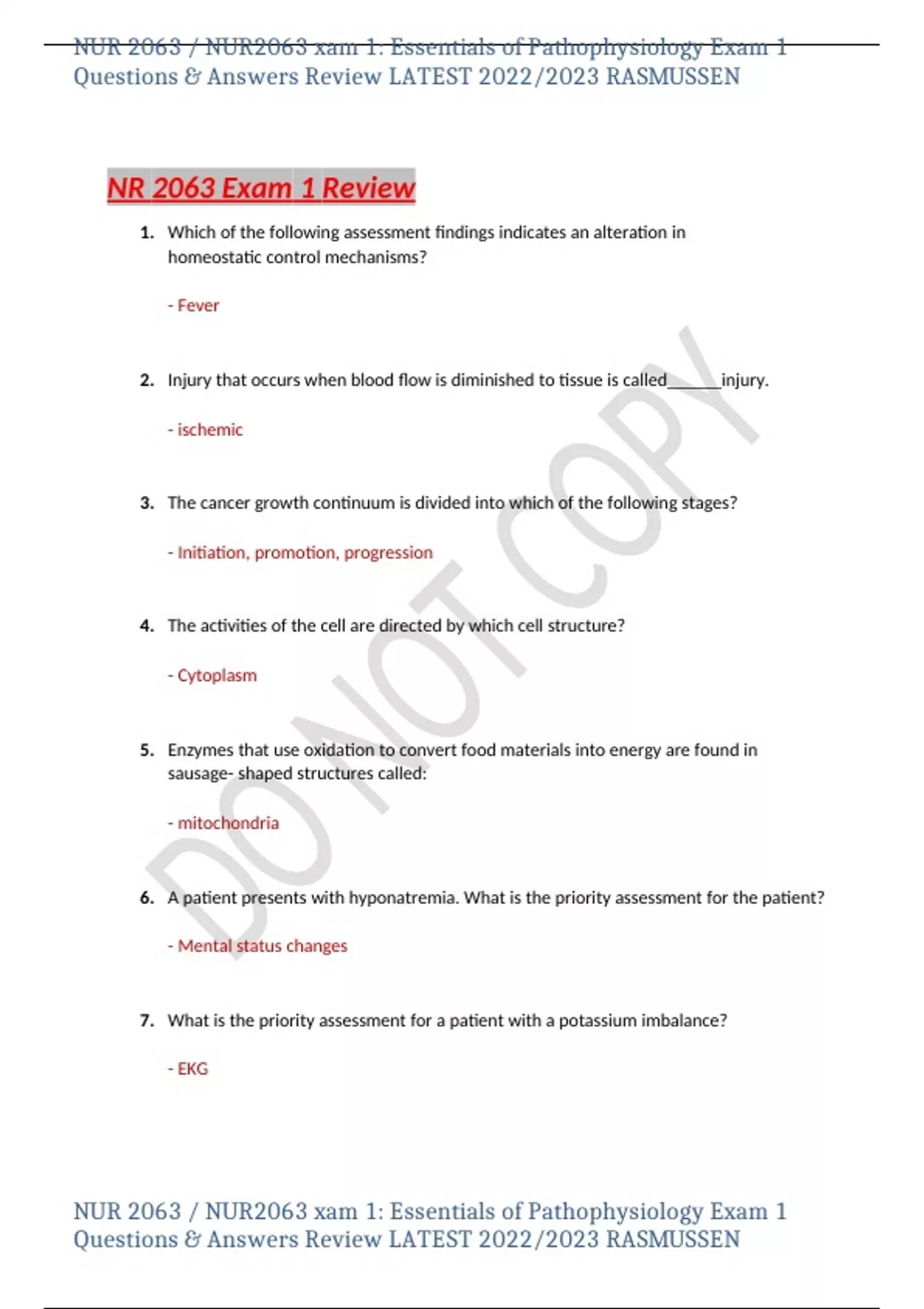 NUR 2063 / NUR2063 xam 1: Essentials of Pathophysiology Exam 1 Questions & Answers Review LATEST 2022/2023 RASMUSSEN

NR 2063 Exam 1 Review

1. Which of the following assessment findings indicates an alteration in homeostatic control mechanisms?

- Fever

2. Injury that occurs when blood flow is diminished to tissue is called______injury.

- ischemic

3. The cancer growth continuum is divided into which of the following stages?

- Initiation, promotion, progression

4. The activities of the cell are directed by which cell structure?

- Cytoplasm

5. Enzymes that use oxidation to convert food materials into energy are found in sausage- shaped structures called:

- mitochondria

6. A patient presents with hyponatremia. What is the priority assessment for the patient?

- Mental status changes

7. What is the priority assessment for a patient with a potassium imbalance?

- EKG

DO NOT COPY

NUR 2063 / NUR2063 xam 1: Essentials of Pathophysiology Exam 1 Questions & Answers Review LATEST 2022/2023 RASMUSSEN